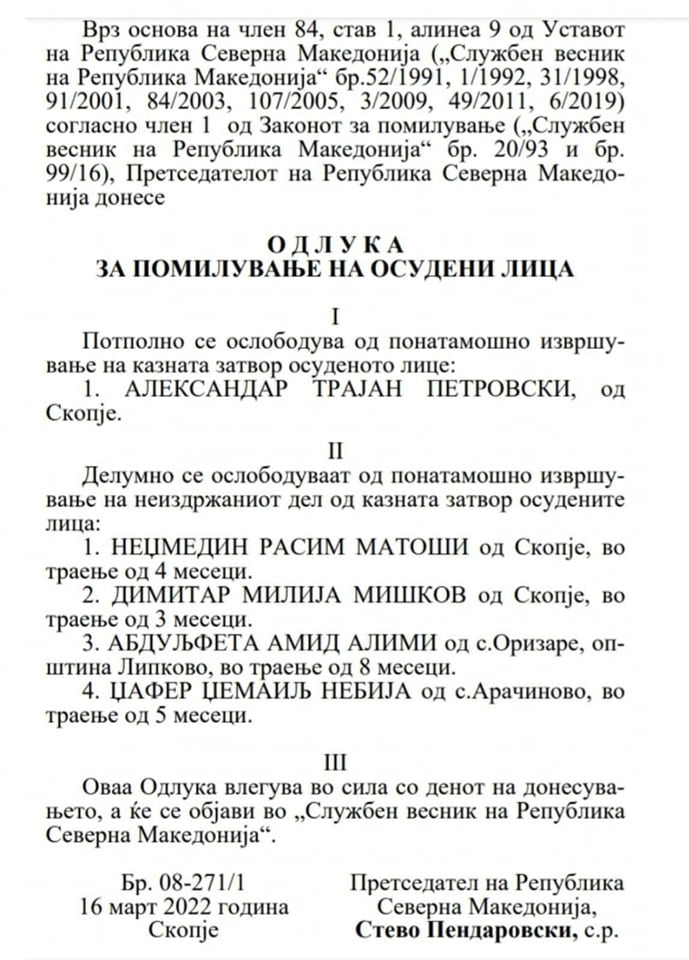 Врз основа на член 84, став 1, алинеа 9 од Уставот на Република Северна Македонија („Службен весник на Република Македонија“ бр.52/1991, 1/1992, 31/1998, 91/2001, 84/2003, 107/2005, 3/2009, 49/2011, 6/2019) согласно член 1 од Законот за помилување („Службен весник на Република Македонија“ бр. 20/93 и бр. 99/16), Претседателот на Република Северна Македонија донесе

ОДЛУКА
ЗА ПОМИЛУВАЊЕ НА ОСУДЕНИ ЛИЦА

I

Потполно се ослободува од понатамошно извршување на казната затвор осуденото лице:
1. АЛЕКСАНДАР ТРАЈАН ПЕТРОВСКИ, од Скопје.

II

Делумно се ослободуваат од понатамошно извршување на неиздржаниот дел од казната затвор осудените лица:
1. НЕЏМЕДИН РАСИМ МАТОШИ од Скопје, во траење од 4 месеци.
2. ДИМИТАР МИЛИЈА МИШКОВ од Скопје, во траење од 3 месеци.
3. АБДУЉФЕТА АМИД АЛИМИ од с.Оризаре, општина Липково, во траење од 8 месеци.
4. ЏАФЕР ЏЕМАИЉ НЕБИЈА од с.Арачиново, во траење од 5 месеци.

III

Оваа Одлука влегува во сила со денот на донесувањето, а ќе се објави во „Службен весник на Република Северна Македонија“.

Бр. 08-271/1
16 март 2022 година
Скопје

Претседател на Република
Северна Македонија,
Стево Пендаровски, с.р.